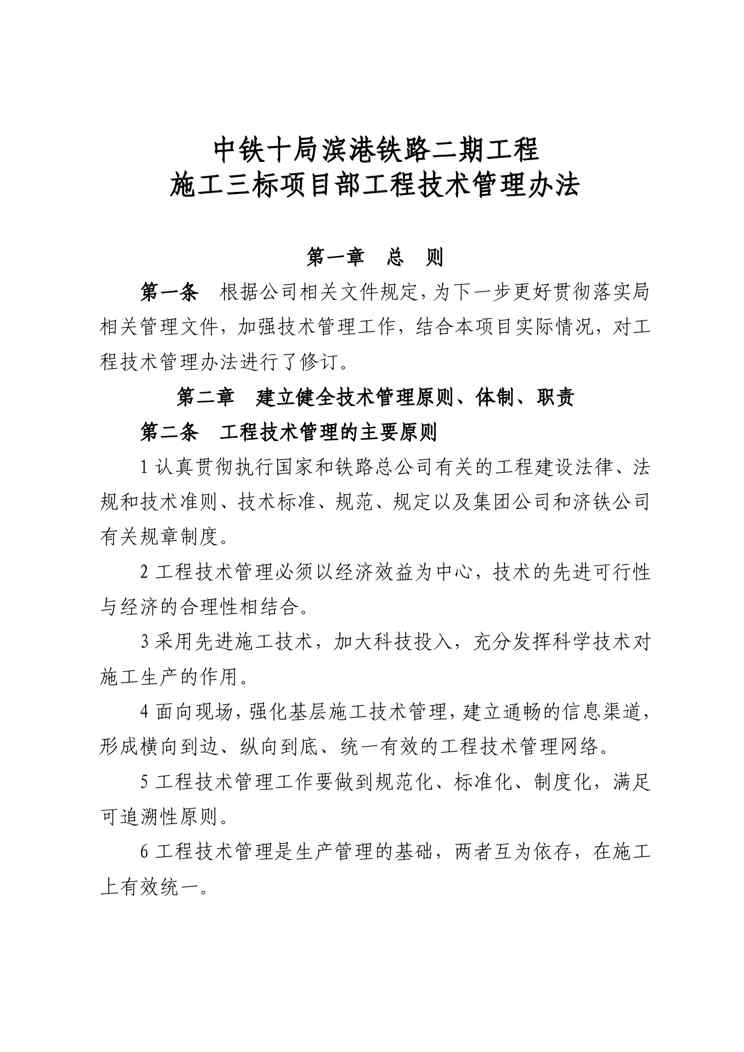 中铁十局滨港铁路二期工程
施工三标项目部工程技术管理办法

第一章　总　则

第一条　根据公司相关文件规定，为下一步更好贯彻落实局相关管理文件，加强技术管理工作，结合本项目实际情况，对工程技术管理办法进行了修订。

第二章　建立健全技术管理原则、体制、职责

第二条　工程技术管理的主要原则

1 认真贯彻执行国家和铁路总公司有关的工程建设法律、法规和技术准则、技术标准、规范、规定以及集团公司和济铁公司有关规章制度。

2 工程技术管理必须以经济效益为中心，技术的先进可行性与经济的合理性相结合。

3 采用先进施工技术，加大科技投入，充分发挥科学技术对施工生产的作用。

4 面向现场，强化基层施工技术管理，建立通畅的信息渠道，形成横向到边、纵向到底、统一有效的工程技术管理网络。

5 工程技术管理工作要做到规范化、标准化、制度化，满足可追溯性原则。

6 工程技术管理是生产管理的基础，两者互为依存，在施工上有效统一。